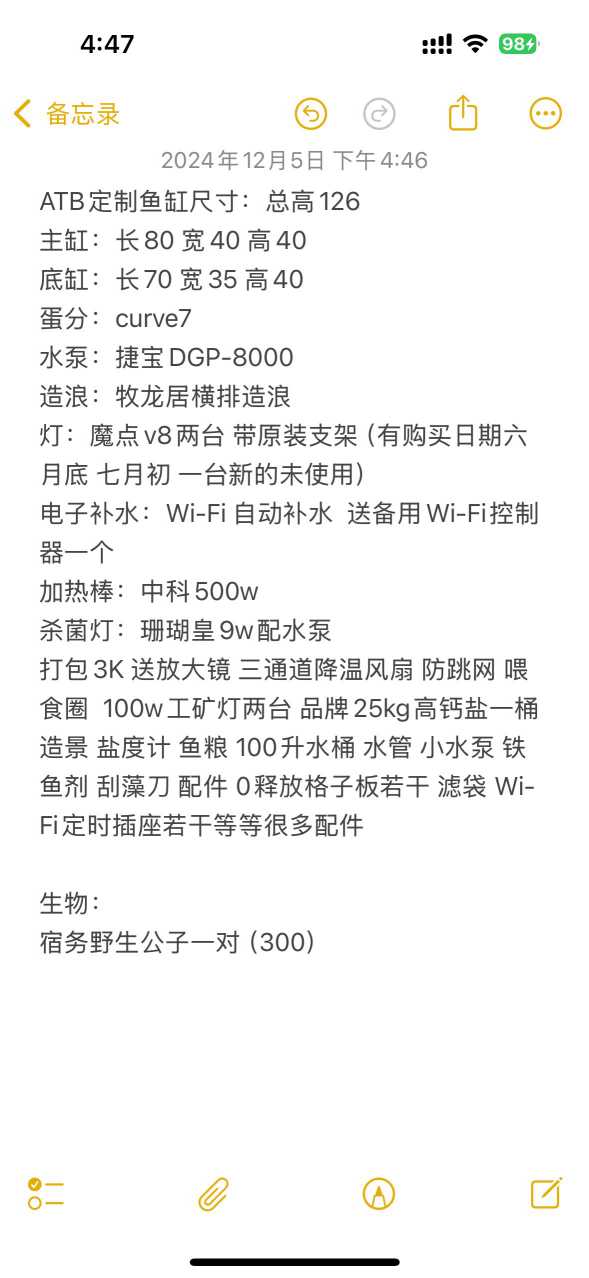 4:47
98

备忘录

2024年12月5日 下午4:46

ATB定制鱼缸尺寸：总高126
主缸：长80 宽40 高40
底缸：长70 宽35 高40
蛋分：curve7
水泵：捷宝DGP-8000
造浪：牧龙居横排造浪
灯：魔点v8两台 带原装支架（有购买日期六月底 七月初 一台新的未使用）
电子补水：Wi-Fi 自动补水 送备用Wi-Fi控制器一个
加热棒：中科500w
杀菌灯：珊瑚皇9w配水泵
打包3K 送放大镜 三通道降温风扇 防跳网 喂食圈 100w工矿灯两台 品牌25kg高钙盐一桶 造景 盐度计 鱼粮 100升水桶 水管 小水泵 铁鱼剂 刮藻刀 配件 0释放格子板若干 滤袋 Wi-Fi定时插座若干等等很多配件

生物：
宿务野生公子一对（300）